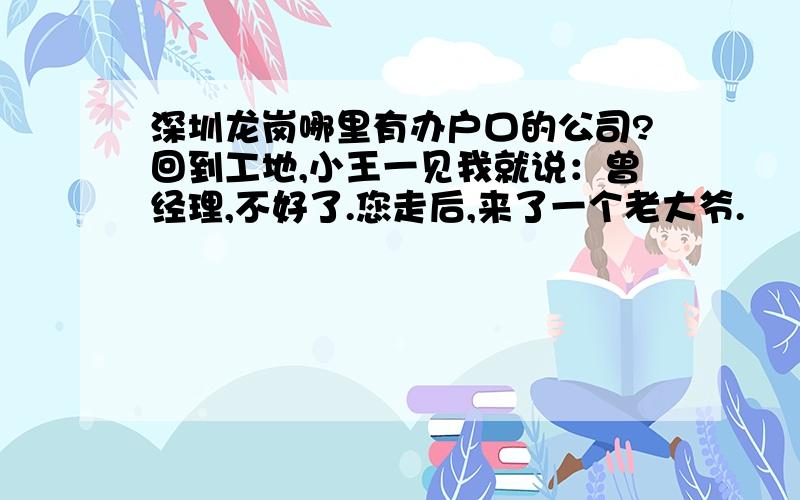 深圳龙岗哪里有办户口的公司?回到工地,小王一见我就说：曾经理,不好了.您走后,来了一个老大爷.